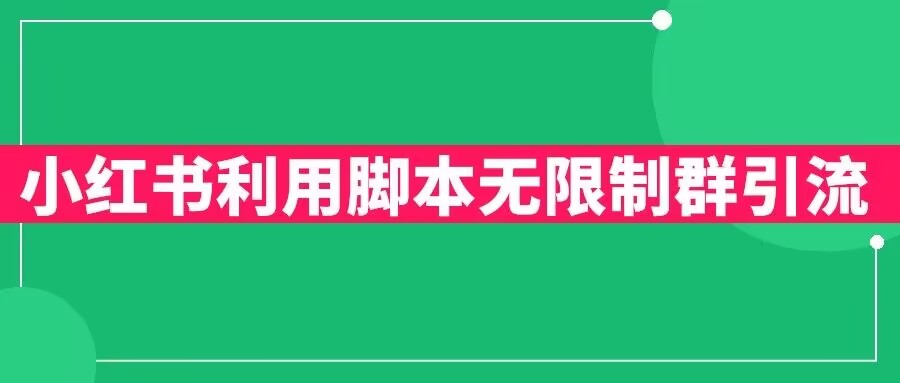 小红书利用脚本无限制群引流